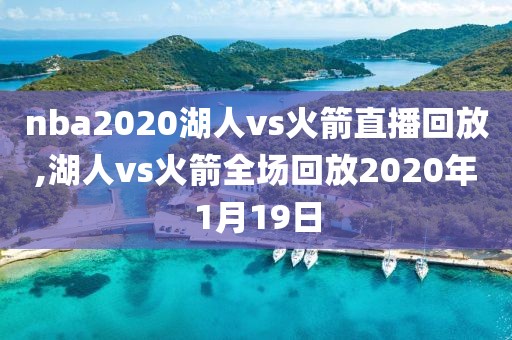 nba2020湖人vs火箭直播回放,湖人vs火箭全场回放2020年1月19日